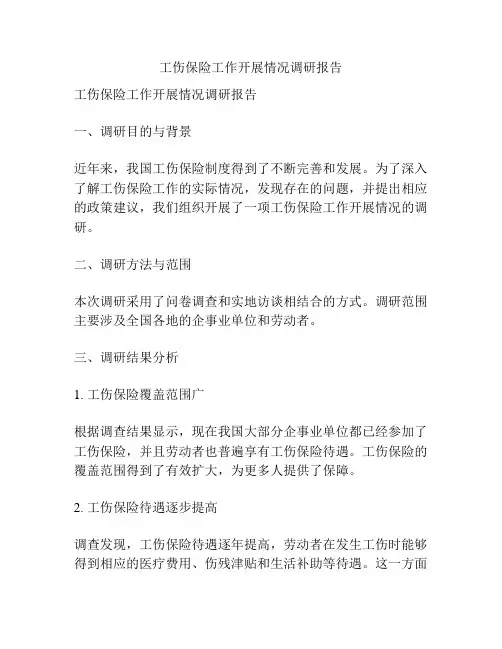 工伤保险工作开展情况调研报告

工伤保险工作开展情况调研报告

一、调研目的与背景

近年来，我国工伤保险制度得到了不断完善和发展。为了深入了解工伤保险工作的实际情况，发现存在的问题，并提出相应的政策建议，我们组织开展了一项工伤保险工作开展情况的调研。

二、调研方法与范围

本次调研采用了问卷调查和实地访谈相结合的方式。调研范围主要涉及全国各地的企事业单位和劳动者。

三、调研结果分析

1. 工伤保险覆盖范围广

根据调查结果显示，现在我国大部分企事业单位都已经参加了工伤保险，并且劳动者也普遍享有工伤保险待遇。工伤保险的覆盖范围得到了有效扩大，为更多人提供了保障。

2. 工伤保险待遇逐步提高

调查发现，工伤保险待遇逐年提高，劳动者在发生工伤时能够得到相应的医疗费用、伤残津贴和生活补助等待遇。这一方面